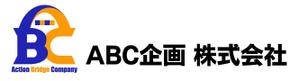 BC
Action Bridge Company
ABC企画 株式会社